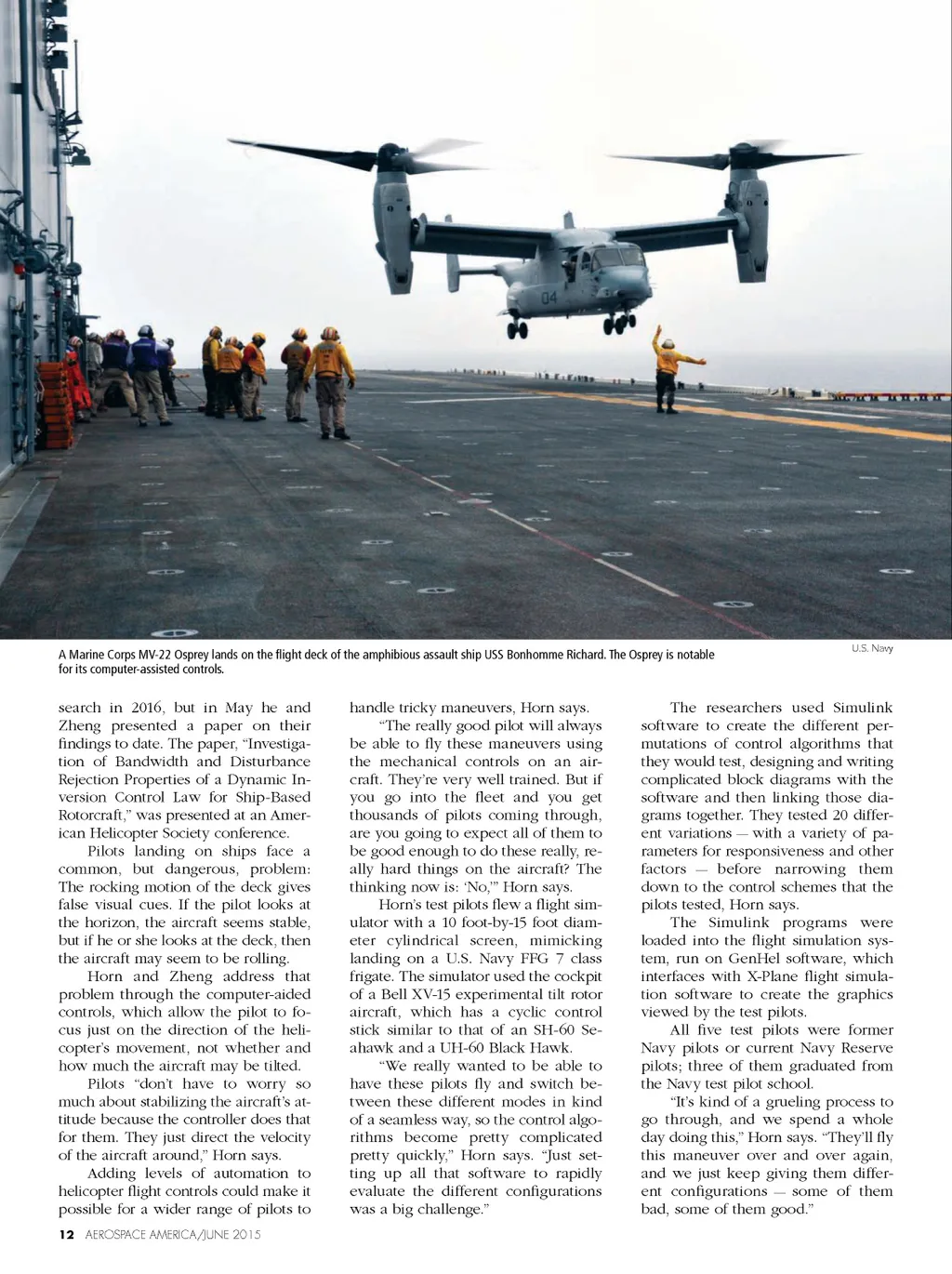 04

A Marine Corps MV-22 Osprey lands on the flight deck of the amphibious assault ship USS Bonhomme Richard. The Osprey is notable for its computer-assisted controls.

U.S. Navy

search in 2016, but in May he and Zheng presented a paper on their findings to date. The paper, "Investigation of Bandwidth and Disturbance Rejection Properties of a Dynamic Inversion Control Law for Ship-Based Rotorcraft," was presented at an American Helicopter Society conference.

Pilots landing on ships face a common, but dangerous, problem: The rocking motion of the deck gives false visual cues. If the pilot looks at the horizon, the aircraft seems stable, but if he or she looks at the deck, then the aircraft may seem to be rolling.

Horn and Zheng address that problem through the computer-aided controls, which allow the pilot to focus just on the direction of the helicopter's movement, not whether and how much the aircraft may be tilted.

Pilots "don't have to worry so much about stabilizing the aircraft's attitude because the controller does that for them. They just direct the velocity of the aircraft around," Horn says.

Adding levels of automation to helicopter flight controls could make it possible for a wider range of pilots to handle tricky maneuvers, Horn says.

"The really good pilot will always be able to fly these maneuvers using the mechanical controls on an aircraft. They're very well trained. But if you go into the fleet and you get thousands of pilots coming through, are you going to expect all of them to be good enough to do these really, really hard things on the aircraft? The thinking now is: 'No,'" Horn says.

Horn's test pilots flew a flight simulator with a 10 foot-by-15 foot diameter cylindrical screen, mimicking landing on a U.S. Navy FFG 7 class frigate. The simulator used the cockpit of a Bell XV-15 experimental tilt rotor aircraft, which has a cyclic control stick similar to that of an SH-60 Seahawk and a UH-60 Black Hawk.

"We really wanted to be able to have these pilots fly and switch between these different modes in kind of a seamless way, so the control algorithms become pretty complicated pretty quickly," Horn says. "Just setting up all that software to rapidly evaluate the different configurations was a big challenge."

The researchers used Simulink software to create the different permutations of control algorithms that they would test, designing and writing complicated block diagrams with the software and then linking those diagrams together. They tested 20 different variations — with a variety of parameters for responsiveness and other factors — before narrowing them down to the control schemes that the pilots tested, Horn says.

The Simulink programs were loaded into the flight simulation system, run on GenHel software, which interfaces with X-Plane flight simulation software to create the graphics viewed by the test pilots.

All five test pilots were former Navy pilots or current Navy Reserve pilots; three of them graduated from the Navy test pilot school.

"It's kind of a grueling process to go through, and we spend a whole day doing this," Horn says. "They'll fly this maneuver over and over again, and we just keep giving them different configurations — some of them bad, some of them good."

12 AEROSPACE AMERICA/JUNE 2015